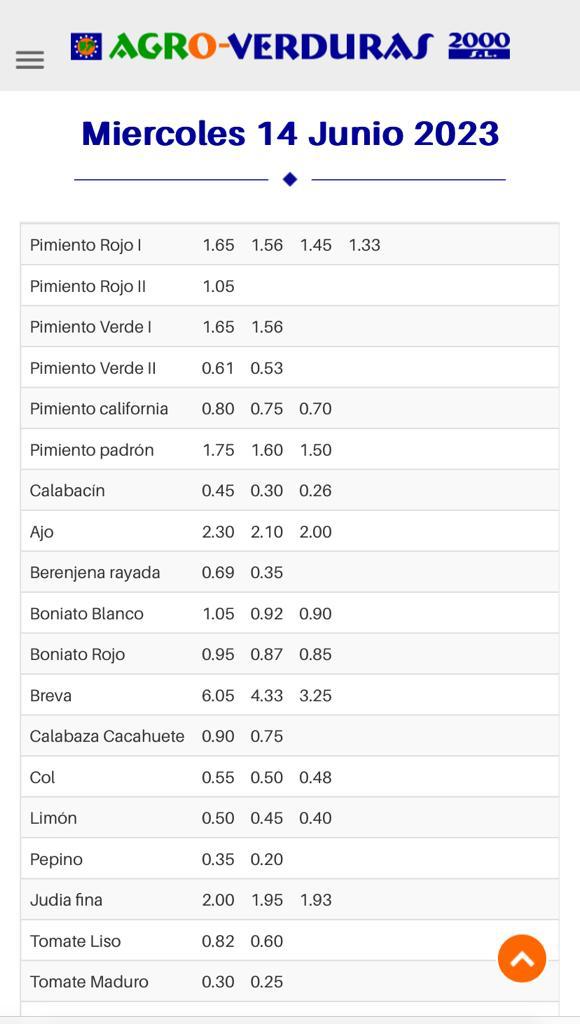 AGRO-VERDURAS 2000 S.L.

Miercoles 14 Junio 2023

| | | | | |
|---|---|---|---|---|
| Pimiento Rojo I | 1.65 | 1.56 | 1.45 | 1.33 |
| Pimiento Rojo II | 1.05 | | | |
| Pimiento Verde I | 1.65 | 1.56 | | |
| Pimiento Verde II | 0.61 | 0.53 | | |
| Pimiento california | 0.80 | 0.75 | 0.70 | |
| Pimiento padrón | 1.75 | 1.60 | 1.50 | |
| Calabacín | 0.45 | 0.30 | 0.26 | |
| Ajo | 2.30 | 2.10 | 2.00 | |
| Berenjena rayada | 0.69 | 0.35 | | |
| Boniato Blanco | 1.05 | 0.92 | 0.90 | |
| Boniato Rojo | 0.95 | 0.87 | 0.85 | |
| Breva | 6.05 | 4.33 | 3.25 | |
| Calabaza Cacahuete | 0.90 | 0.75 | | |
| Col | 0.55 | 0.50 | 0.48 | |
| Limón | 0.50 | 0.45 | 0.40 | |
| Pepino | 0.35 | 0.20 | | |
| Judia fina | 2.00 | 1.95 | 1.93 | |
| Tomate Liso | 0.82 | 0.60 | | |
| Tomate Maduro | 0.30 | 0.25 | | |